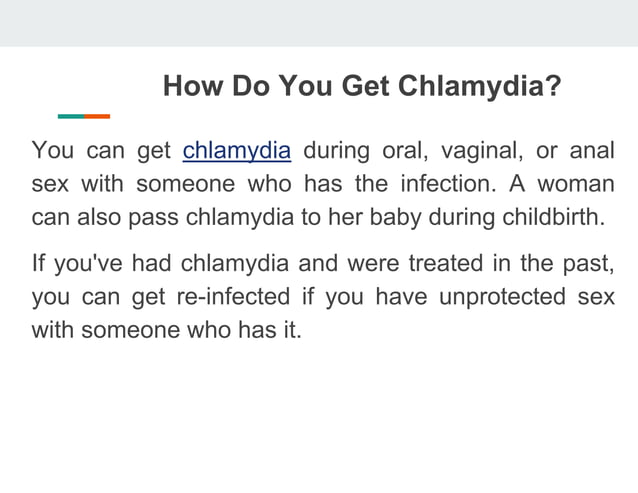 How Do You Get Chlamydia?

You can get chlamydia during oral, vaginal, or anal sex with someone who has the infection. A woman can also pass chlamydia to her baby during childbirth.

If you've had chlamydia and were treated in the past, you can get re-infected if you have unprotected sex with someone who has it.